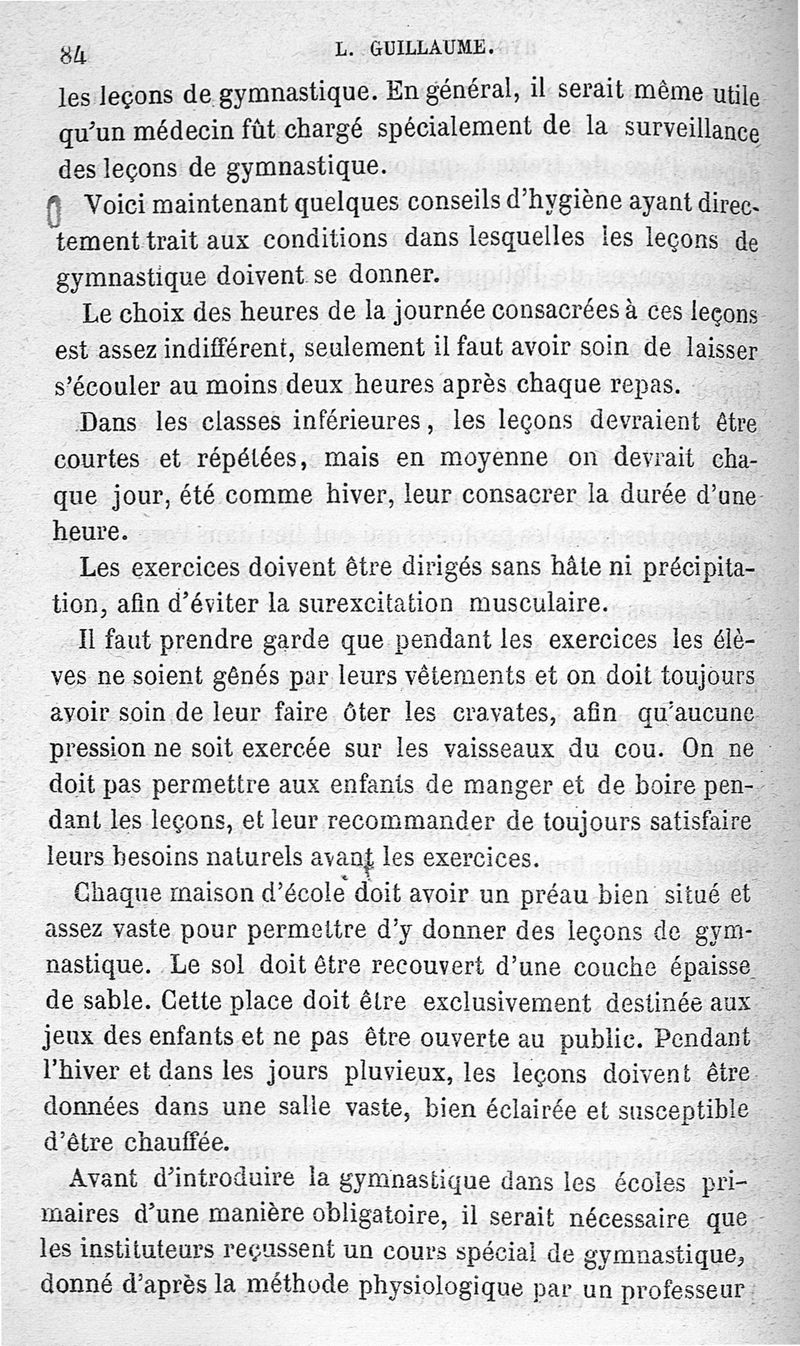 84 L. GUILLAUME.

les leçons de gymnastique. En général, il serait même utile qu'un médecin fût chargé spécialement de la surveillance des leçons de gymnastique.

Voici maintenant quelques conseils d'hygiène ayant directement trait aux conditions dans lesquelles les leçons de gymnastique doivent se donner.

Le choix des heures de la journée consacrées à ces leçons est assez indifférent, seulement il faut avoir soin de laisser s'écouler au moins deux heures après chaque repas.

Dans les classes inférieures, les leçons devraient être courtes et répétées, mais en moyenne on devrait chaque jour, été comme hiver, leur consacrer la durée d'une heure.

Les exercices doivent être dirigés sans hâte ni précipitation, afin d'éviter la surexcitation musculaire.

Il faut prendre garde que pendant les exercices les élèves ne soient gênés par leurs vêtements et on doit toujours avoir soin de leur faire ôter les cravates, afin qu'aucune pression ne soit exercée sur les vaisseaux du cou. On ne doit pas permettre aux enfants de manger et de boire pendant les leçons, et leur recommander de toujours satisfaire leurs besoins naturels avant les exercices.

Chaque maison d'école doit avoir un préau bien situé et assez vaste pour permettre d'y donner des leçons de gymnastique. Le sol doit être recouvert d'une couche épaisse de sable. Cette place doit être exclusivement destinée aux jeux des enfants et ne pas être ouverte au public. Pendant l'hiver et dans les jours pluvieux, les leçons doivent être données dans une salle vaste, bien éclairée et susceptible d'être chauffée.

Avant d'introduire la gymnastique dans les écoles primaires d'une manière obligatoire, il serait nécessaire que les instituteurs reçussent un cours spécial de gymnastique, donné d'après la méthode physiologique par un professeur